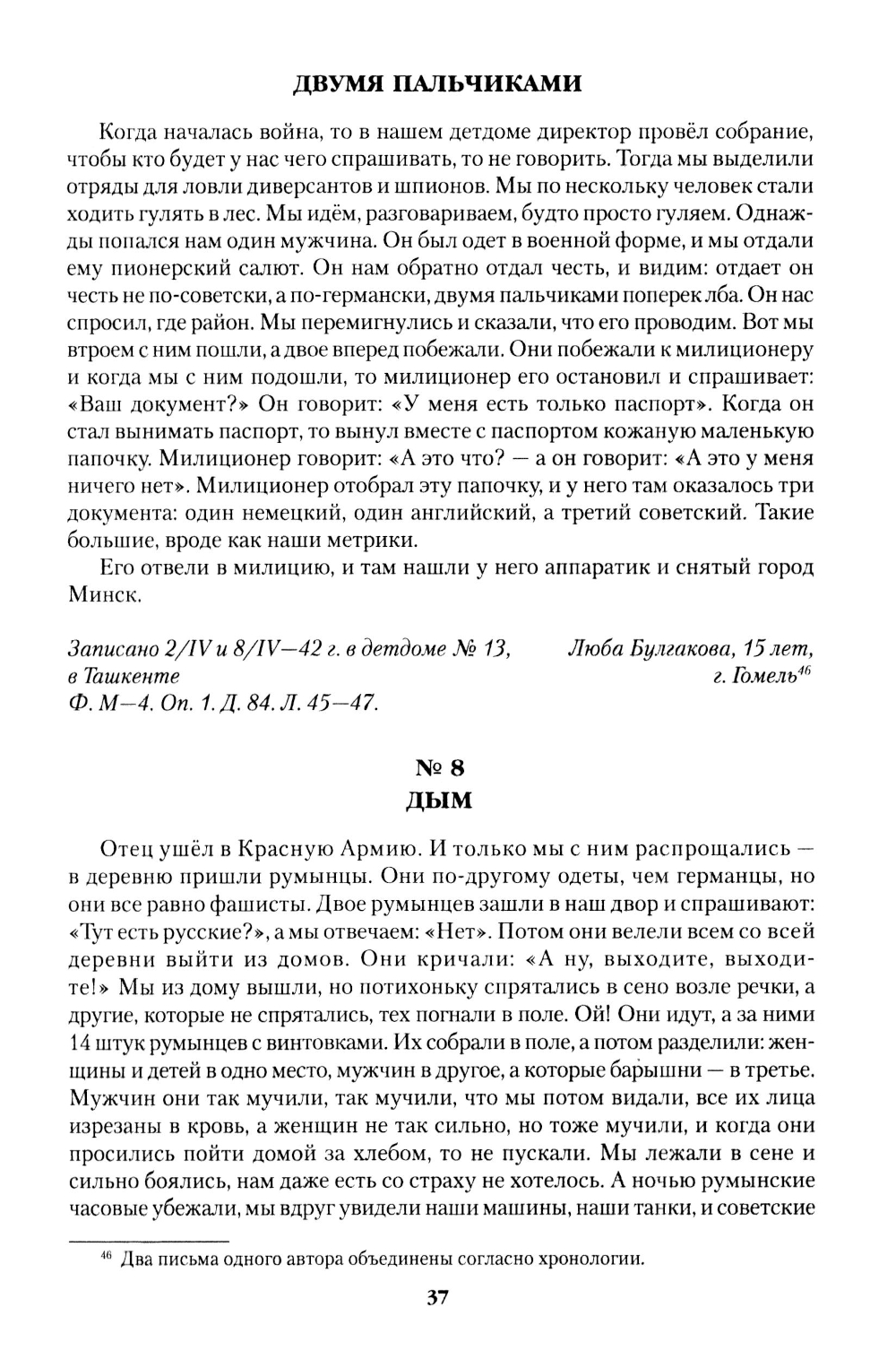 ДВУМЯ ПАЛЬЧИКАМИ

Когда началась война, то в нашем детдоме директор провёл собрание, чтобы кто будет у нас чего спрашивать, то не говорить. Тогда мы выделили отряды для ловли диверсантов и шпионов. Мы по нескольку человек стали ходить гулять в лес. Мы идём, разговариваем, будто просто гуляем. Однажды попался нам один мужчина. Он был одет в военной форме, и мы отдали ему пионерский салют. Он нам обратно отдал честь, и видим: отдает он честь не по-советски, а по-германски, двумя пальчиками поперек лба. Он нас спросил, где район. Мы перемигнулись и сказали, что его проводим. Вот мы втроем с ним пошли, а двое вперед побежали. Они побежали к милиционеру и когда мы с ним подошли, то милиционер его остановил и спрашивает: «Ваш документ?» Он говорит: «У меня есть только паспорт». Когда он стал вынимать паспорт, то вынул вместе с паспортом кожаную маленькую папочку. Милиционер говорит: «А это что? — а он говорит: «А это у меня ничего нет». Милиционер отобрал эту папочку, и у него там оказалось три документа: один немецкий, один английский, а третий советский. Такие большие, вроде как наши метрики.

Его отвели в милицию, и там нашли у него аппаратик и снятый город Минск.

Записано 2/IV и 8/IV—42 г. в детдоме № 13, в Ташкенте
Ф. М—4. Оп. 1. Д. 84. Л. 45—47.

Люба Булгакова, 15 лет, г. Гомель$^{46}$

№ 8
ДЫМ

Отец ушёл в Красную Армию. И только мы с ним распрощались — в деревню пришли румынцы. Они по-другому одеты, чем германцы, но они все равно фашисты. Двое румынцев зашли в наш двор и спрашивают: «Тут есть русские?», а мы отвечаем: «Нет». Потом они велели всем со всей деревни выйти из домов. Они кричали: «А ну, выходите, выходите!» Мы из дому вышли, но потихоньку спрятались в сено возле речки, а другие, которые не спрятались, тех погнали в поле. Ой! Они идут, а за ними 14 штук румынцев с винтовками. Их собрали в поле, а потом разделили: женщины и детей в одно место, мужчин в другое, а которые барышни — в третье. Мужчин они так мучили, так мучили, что мы потом видали, все их лица изрезаны в кровь, а женщин не так сильно, но тоже мучили, и когда они просились пойти домой за хлебом, то не пускали. Мы лежали в сене и сильно боялись, нам даже есть со страху не хотелось. А ночью румынские часовые убежали, мы вдруг увидели наши машины, наши танки, и советские

$^{46}$ Два письма одного автора объединены согласно хронологии.

37